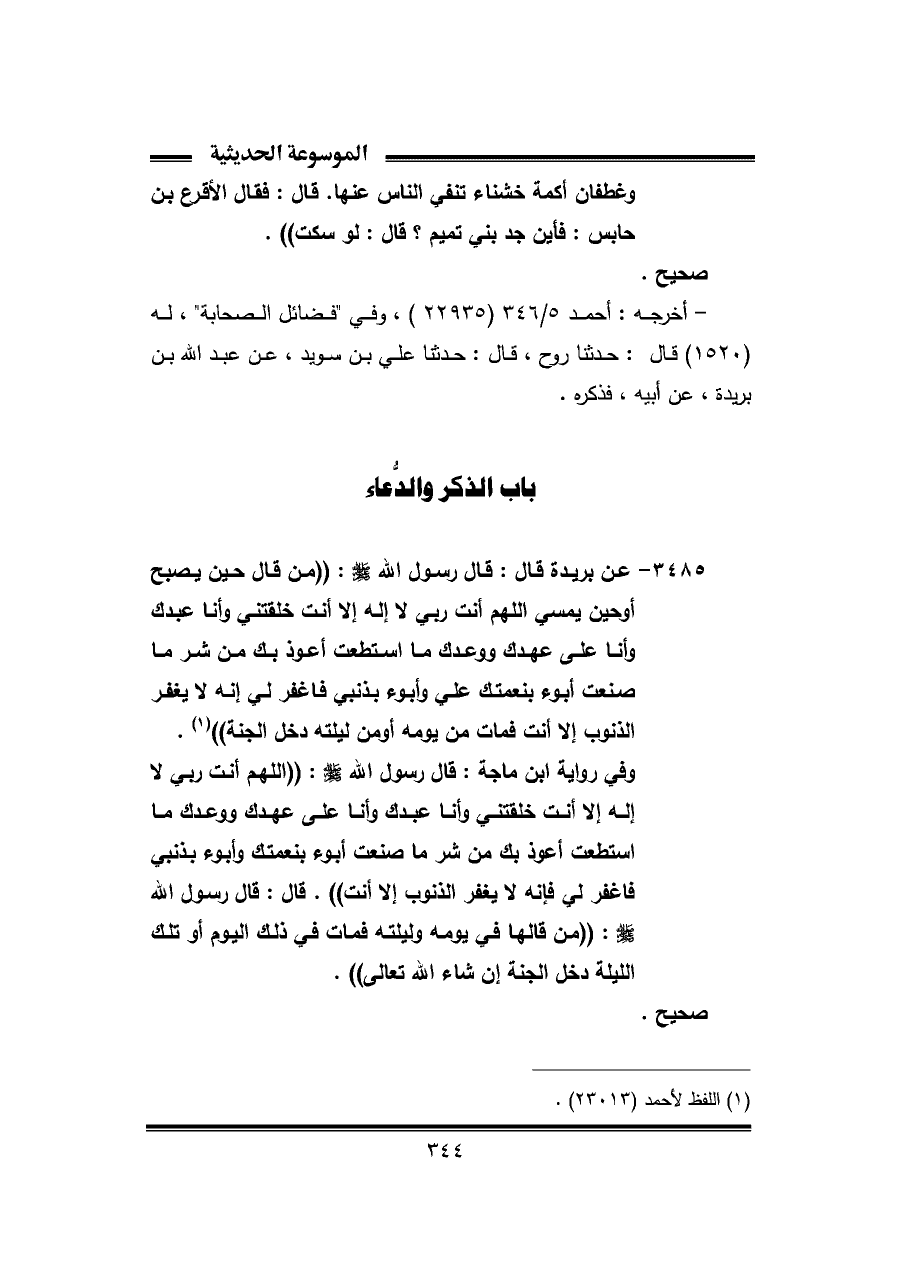 الموسوعة الحديثية

وغطفان أكمة خشناء تنفي الناس عنها. قال : فقال الأقرع بن حابس : فأين جد بني تميم ؟ قال : لو سكت)) .

صحيح .

– أخرجه : أحمد ٣٤٦/٥ (٢٢٩٣٥ ) ، وفي "فضائل الصحابة" ، له (١٥٢٠) قال : حدثنا روح ، قال : حدثنا علي بن سويد ، عن عبد الله بن بريدة ، عن أبيه ، فذكره .

باب الذكر والدُّعاء

٣٤٨٥– عن بريدة قال : قال رسول الله ﷺ : ((من قال حين يصبح أوحين يمسي اللهم أنت ربي لا إله إلا أنت خلقتني وأنا عبدك وأنا على عهدك ووعدك ما استطعت أعوذ بك من شر ما صنعت أبوء بنعمتك علي وأبوء بذنبي فاغفر لي إنه لا يغفر الذنوب إلا أنت فمات من يومه أومن ليلته دخل الجنة))$^{(١)}$ .

وفي رواية ابن ماجة : قال رسول الله ﷺ : ((اللهم أنت ربي لا إله إلا أنت خلقتني وأنا عبدك وأنا على عهدك ووعدك ما استطعت أعوذ بك من شر ما صنعت أبوء بنعمتك وأبوء بذنبي فاغفر لي فإنه لا يغفر الذنوب إلا أنت)) . قال : قال رسول الله ﷺ : ((من قالها في يومه وليلته فمات في ذلك اليوم أو تلك الليلة دخل الجنة إن شاء الله تعالى)) .

صحيح .

(١) اللفظ لأحمد (٢٣٠١٣) .

٣٤٤